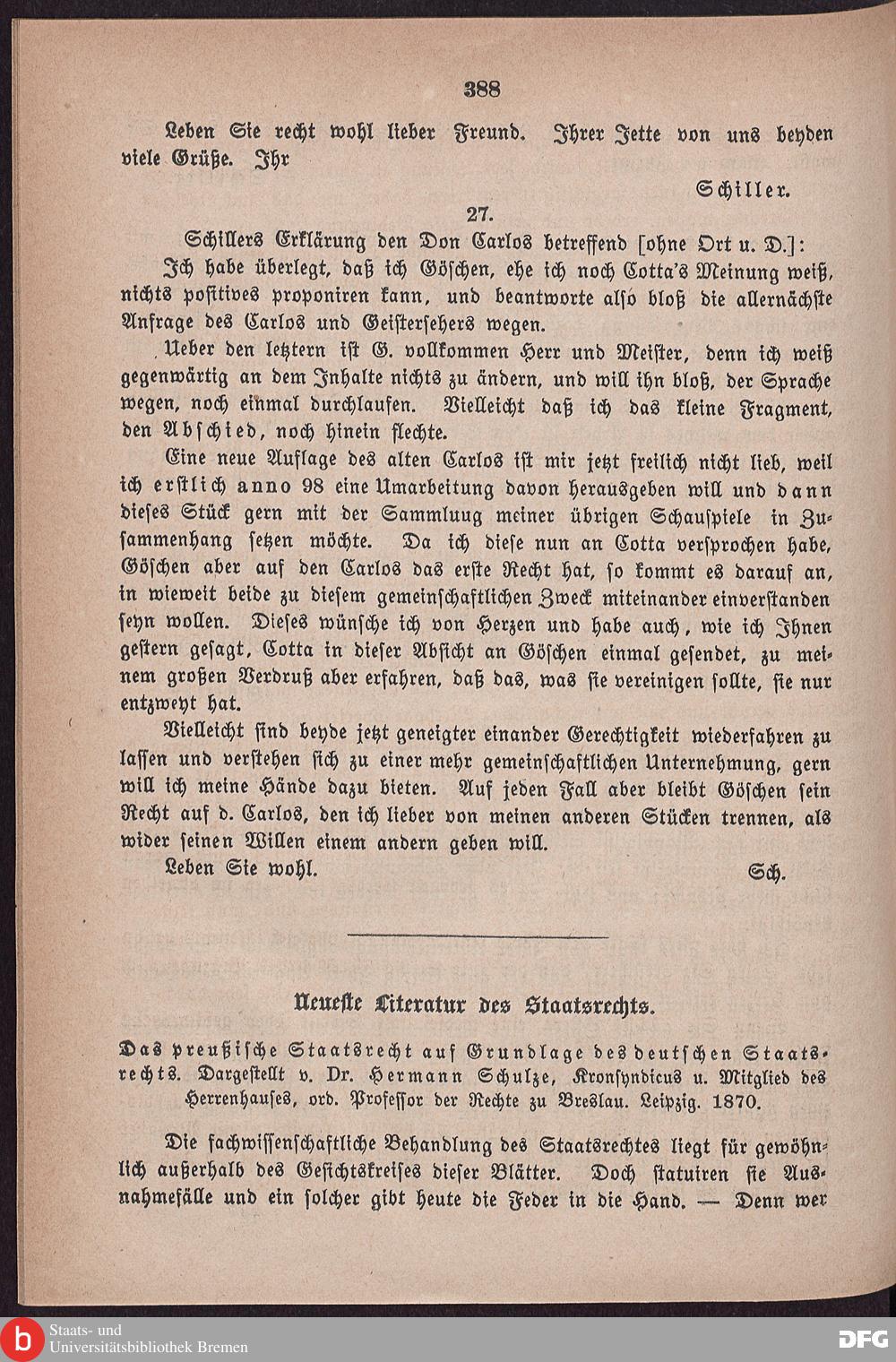 388

Leben Sie recht wohl lieber Freund. Ihrer Jette von uns beyden viele Grüße. Ihr

Schiller.

27.

Schillers Erklärung den Don Carlos betreffend [ohne Ort u. D.]:

Ich habe überlegt, daß ich Göschen, ehe ich noch Cotta's Meinung weiß, nichts positives proponiren kann, und beantworte also bloß die allernächste Anfrage des Carlos und Geistersehers wegen.

Ueber den letztern ist G. vollkommen Herr und Meister, denn ich weiß gegenwärtig an dem Inhalte nichts zu ändern, und will ihn bloß, der Sprache wegen, noch einmal durchlaufen. Vielleicht daß ich das kleine Fragment, den Abschied, noch hinein flechte.

Eine neue Auflage des alten Carlos ist mir jetzt freilich nicht lieb, weil ich erstlich anno 98 eine Umarbeitung davon herausgeben will und dann dieses Stück gern mit der Sammluug meiner übrigen Schauspiele in Zusammenhang setzen möchte. Da ich diese nun an Cotta versprochen habe, Göschen aber auf den Carlos das erste Recht hat, so kommt es darauf an, in wieweit beide zu diesem gemeinschaftlichen Zweck miteinander einverstanden seyn wollen. Dieses wünsche ich von Herzen und habe auch, wie ich Ihnen gestern gesagt, Cotta in dieser Absicht an Göschen einmal gesendet, zu meinem großen Verdruß aber erfahren, daß das, was sie vereinigen sollte, sie nur entzweyt hat.

Vielleicht sind beyde jetzt geneigter einander Gerechtigkeit wiederfahren zu lassen und verstehen sich zu einer mehr gemeinschaftlichen Unternehmung, gern will ich meine Hände dazu bieten. Auf jeden Fall aber bleibt Göschen sein Recht auf d. Carlos, den ich lieber von meinen anderen Stücken trennen, als wider seinen Willen einem andern geben will.

Leben Sie wohl. Sch.

Neueste Literatur des Staatsrechts.

Das preußische Staatsrecht auf Grundlage des deutschen Staatsrechts. Dargestellt v. Dr. Hermann Schulze, Kronsyndicus u. Mitglied des Herrenhauses, ord. Professor der Rechte zu Breslau. Leipzig. 1870.

Die fachwissenschaftliche Behandlung des Staatsrechtes liegt für gewöhnlich außerhalb des Gesichtskreises dieser Blätter. Doch statuiren sie Ausnahmefälle und ein solcher gibt heute die Feder in die Hand. — Denn wer

Staats- und Universitätsbibliothek Bremen

DFG